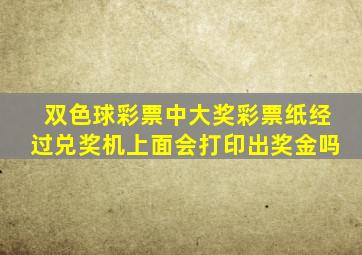 双色球彩票中大奖彩票纸经过兑奖机上面会打印出奖金吗